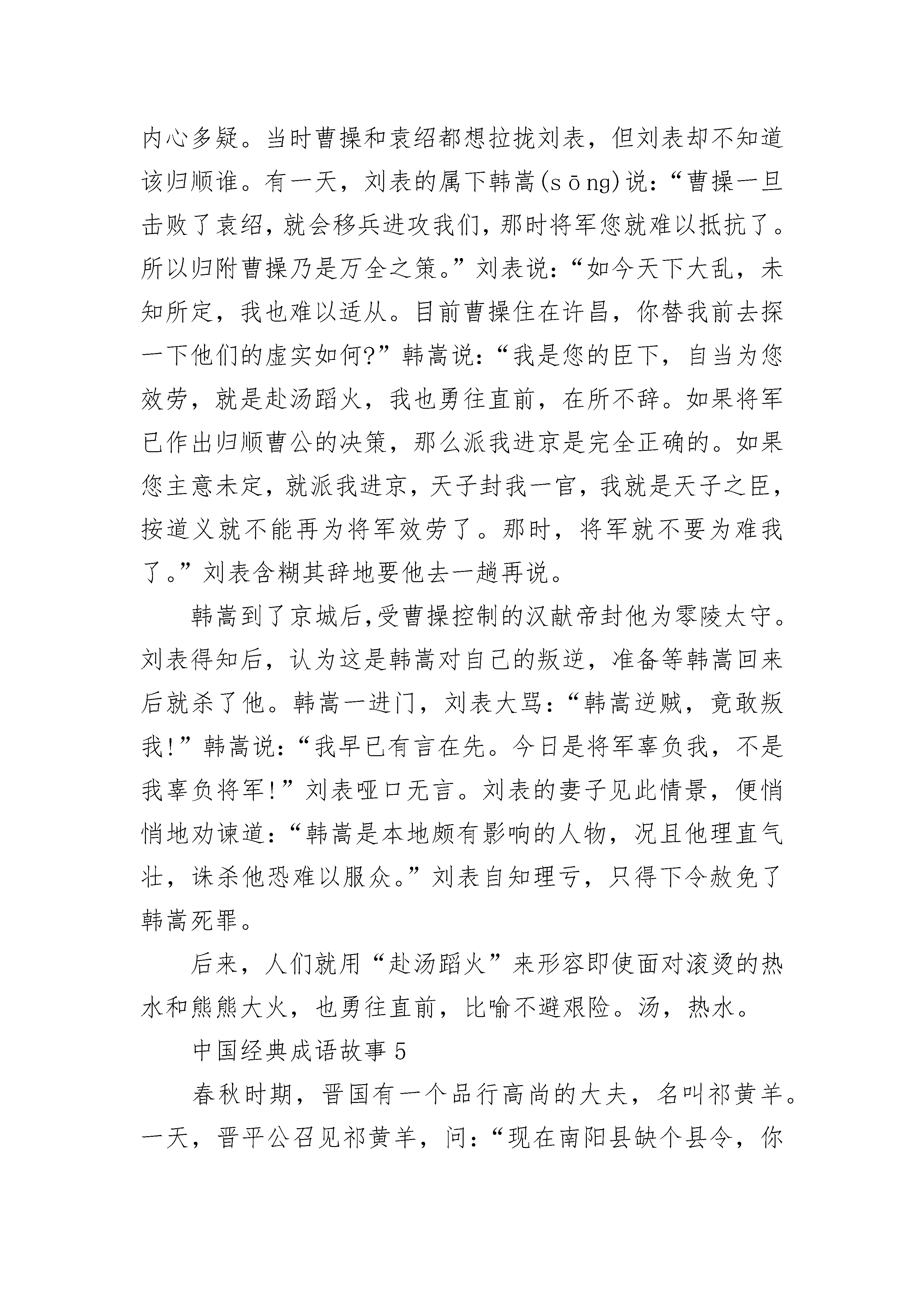 内心多疑。当时曹操和袁绍都想拉拢刘表，但刘表却不知道该归顺谁。有一天，刘表的属下韩嵩(sōng)说：“曹操一旦击败了袁绍，就会移兵进攻我们，那时将军您就难以抵抗了。所以归附曹操乃是万全之策。”刘表说：“如今天下大乱，未知所定，我也难以适从。目前曹操住在许昌，你替我前去探一下他们的虚实如何?”韩嵩说：“我是您的臣下，自当为您效劳，就是赴汤蹈火，我也勇往直前，在所不辞。如果将军已作出归顺曹公的决策，那么派我进京是完全正确的。如果您主意未定，就派我进京，天子封我一官，我就是天子之臣，按道义就不能再为将军效劳了。那时，将军就不要为难我了。”刘表含糊其辞地要他去一趟再说。

韩嵩到了京城后,受曹操控制的汉献帝封他为零陵太守。刘表得知后，认为这是韩嵩对自己的叛逆，准备等韩嵩回来后就杀了他。韩嵩一进门，刘表大骂：“韩嵩逆贼，竟敢叛我!”韩嵩说：“我早已有言在先。今日是将军辜负我，不是我辜负将军!”刘表哑口无言。刘表的妻子见此情景，便悄悄地劝谏道：“韩嵩是本地颇有影响的人物，况且他理直气壮，诛杀他恐难以服众。”刘表自知理亏，只得下令赦免了韩嵩死罪。

后来，人们就用“赴汤蹈火”来形容即使面对滚烫的热水和熊熊大火，也勇往直前，比喻不避艰险。汤，热水。

中国经典成语故事5

春秋时期，晋国有一个品行高尚的大夫，名叫祁黄羊。一天，晋平公召见祁黄羊，问：“现在南阳县缺个县令，你